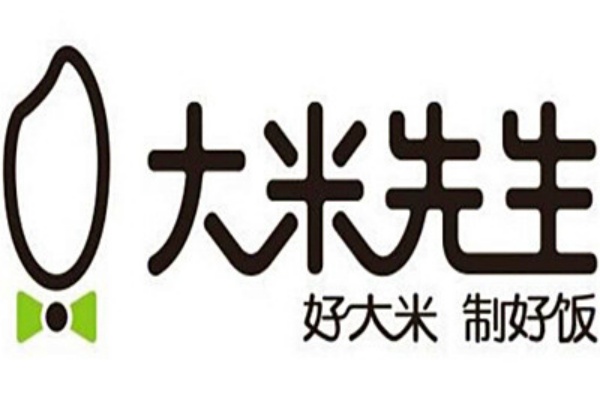 大米先生

好大米 制好饭